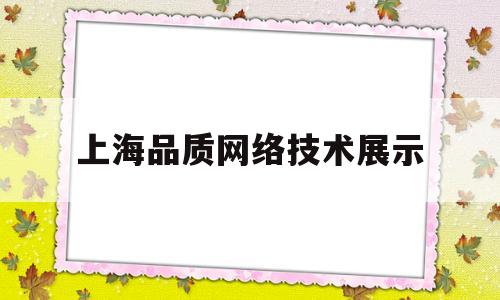 上海品质网络技术展示